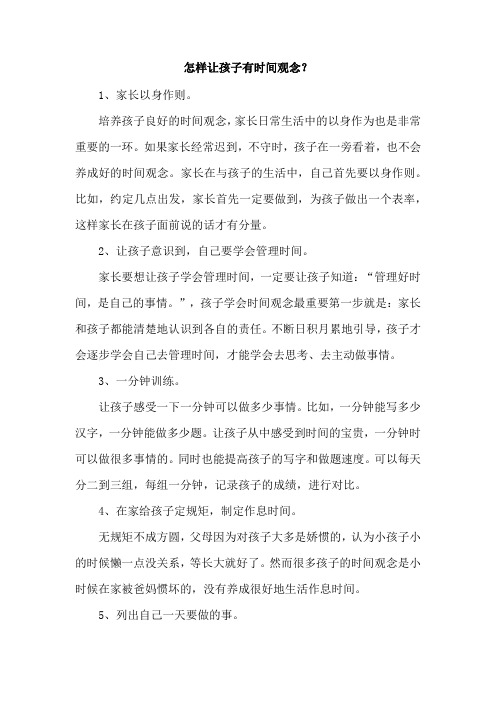 怎样让孩子有时间观念？

1、家长以身作则。

培养孩子良好的时间观念，家长日常生活中的以身作为也是非常重要的一环。如果家长经常迟到，不守时，孩子在一旁看着，也不会养成好的时间观念。家长在与孩子的生活中，自己首先要以身作则。比如，约定几点出发，家长首先一定要做到，为孩子做出一个表率，这样家长在孩子面前说的话才有分量。

2、让孩子意识到，自己要学会管理时间。

家长要想让孩子学会管理时间，一定要让孩子知道：“管理好时间，是自己的事情。”，孩子学会时间观念最重要第一步就是：家长和孩子都能清楚地认识到各自的责任。不断日积月累地引导，孩子才会逐步学会自己去管理时间，才能学会去思考、去主动做事情。

3、一分钟训练。

让孩子感受一下一分钟可以做多少事情。比如，一分钟能写多少汉字，一分钟能做多少题。让孩子从中感受到时间的宝贵，一分钟时可以做很多事情的。同时也能提高孩子的写字和做题速度。可以每天分二到三组，每组一分钟，记录孩子的成绩，进行对比。

4、在家给孩子定规矩，制定作息时间。

无规矩不成方圆，父母因为对孩子大多是娇惯的，认为小孩子小的时候懒一点没关系，等长大就好了。然而很多孩子的时间观念是小时候在家被爸妈惯坏的，没有养成很好地生活作息时间。

5、列出自己一天要做的事。